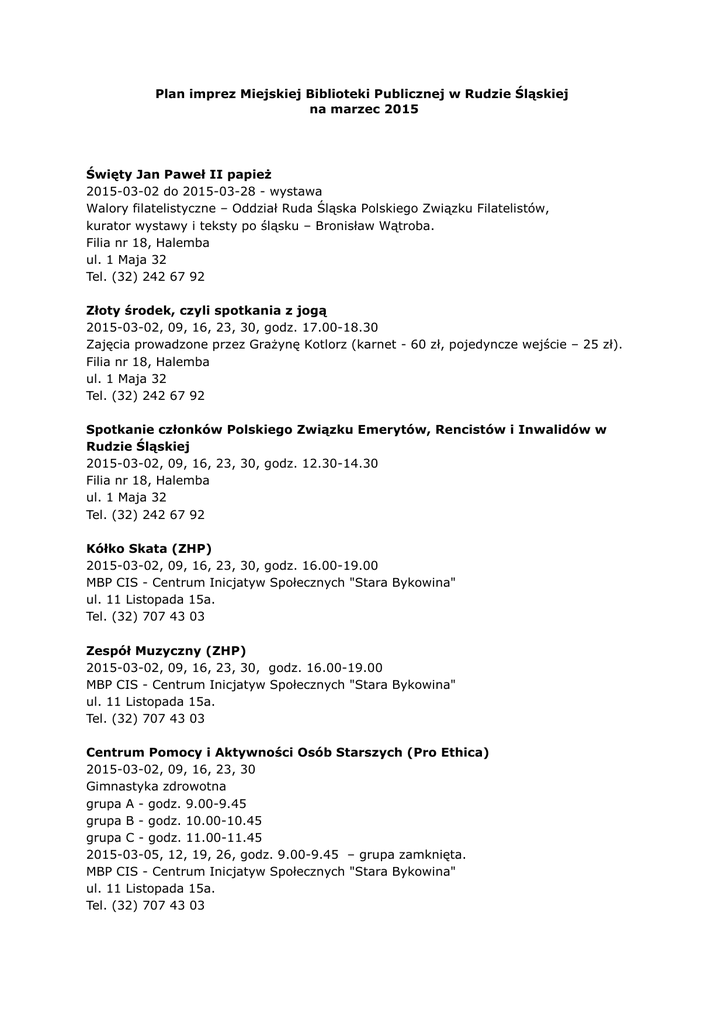 Plan imprez Miejskiej Biblioteki Publicznej w Rudzie Śląskiej
na marzec 2015

Święty Jan Paweł II papież
2015-03-02 do 2015-03-28 - wystawa
Walory filatelistyczne – Oddział Ruda Śląska Polskiego Związku Filatelistów, kurator wystawy i teksty po śląsku – Bronisław Wątroba.
Filia nr 18, Halemba
ul. 1 Maja 32
Tel. (32) 242 67 92

Złoty środek, czyli spotkania z jogą
2015-03-02, 09, 16, 23, 30, godz. 17.00-18.30
Zajęcia prowadzone przez Grażynę Kotlorz (karnet - 60 zł, pojedyncze wejście – 25 zł).
Filia nr 18, Halemba
ul. 1 Maja 32
Tel. (32) 242 67 92

Spotkanie członków Polskiego Związku Emerytów, Rencistów i Inwalidów w Rudzie Śląskiej
2015-03-02, 09, 16, 23, 30, godz. 12.30-14.30
Filia nr 18, Halemba
ul. 1 Maja 32
Tel. (32) 242 67 92

Kółko Skata (ZHP)
2015-03-02, 09, 16, 23, 30, godz. 16.00-19.00
MBP CIS - Centrum Inicjatyw Społecznych "Stara Bykowina"
ul. 11 Listopada 15a.
Tel. (32) 707 43 03

Zespół Muzyczny (ZHP)
2015-03-02, 09, 16, 23, 30, godz. 16.00-19.00
MBP CIS - Centrum Inicjatyw Społecznych "Stara Bykowina"
ul. 11 Listopada 15a.
Tel. (32) 707 43 03

Centrum Pomocy i Aktywności Osób Starszych (Pro Ethica)
2015-03-02, 09, 16, 23, 30
Gimnastyka zdrowotna
grupa A - godz. 9.00-9.45
grupa B - godz. 10.00-10.45
grupa C - godz. 11.00-11.45
2015-03-05, 12, 19, 26, godz. 9.00-9.45 – grupa zamknięta.
MBP CIS - Centrum Inicjatyw Społecznych "Stara Bykowina"
ul. 11 Listopada 15a.
Tel. (32) 707 43 03